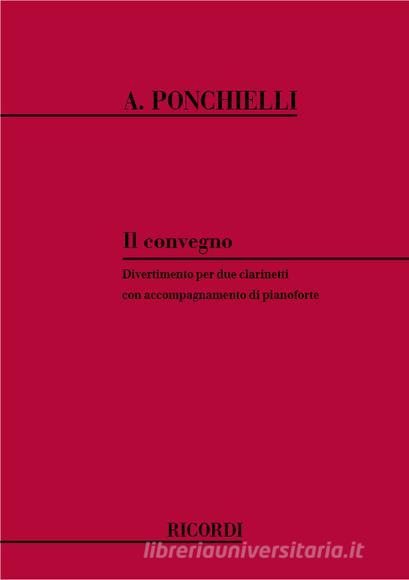 A. PONCHIELLI

Il convegno

Divertimento per due clarinetti con accompagnamento di pianoforte

RICORDI

libreriauniversitaria.it